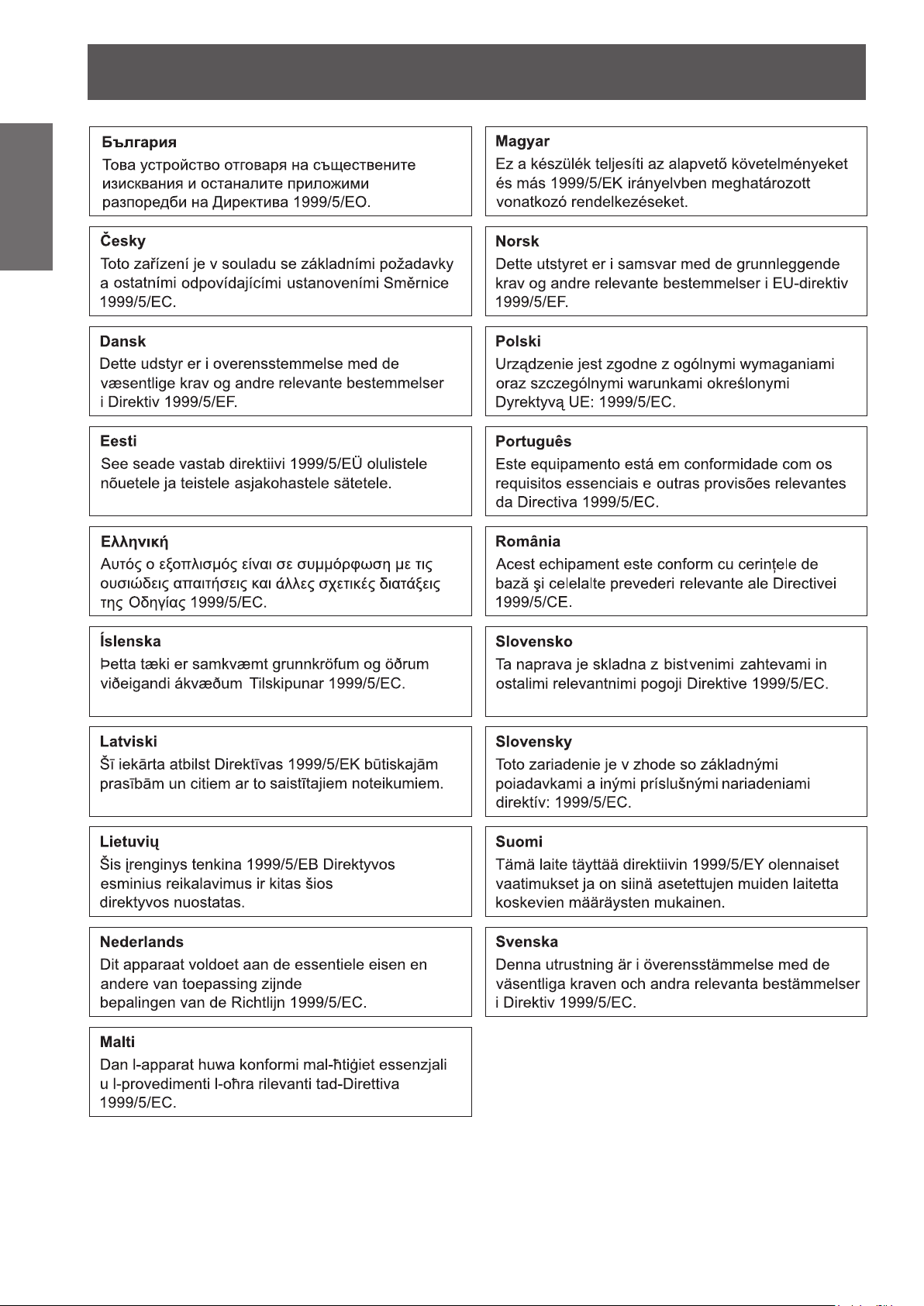 България
Това устройство отговаря на съществените изисквания и останалите приложими разпоредби на Директива 1999/5/EO.

Česky
Toto zařízení je v souladu se základními požadavky a ostatními odpovídajícími ustanoveními Směrnice 1999/5/EC.

Dansk
Dette udstyr er i overensstemmelse med de væsentlige krav og andre relevante bestemmelser i Direktiv 1999/5/EF.

Eesti
See seade vastab direktiivi 1999/5/EÜ olulistele nõuetele ja teistele asjakohastele sätetele.

Ελληνική
Αυτός ο εξοπλισμός είναι σε συμμόρφωση με τις ουσιώδεις απαιτήσεις και άλλες σχετικές διατάξεις της Οδηγίας 1999/5/EC.

Íslenska
Þetta tæki er samkvæmt grunnkröfum og öðrum viðeigandi ákvæðum Tilskipunar 1999/5/EC.

Latviski
Šī iekārta atbilst Direktīvas 1999/5/EK būtiskajām prasībām un citiem ar to saistītajiem noteikumiem.

Lietuvių
Šis įrenginys tenkina 1999/5/EB Direktyvos esminius reikalavimus ir kitas šios direktyvos nuostatas.

Nederlands
Dit apparaat voldoet aan de essentiele eisen en andere van toepassing zijnde bepalingen van de Richtlijn 1999/5/EC.

Malti
Dan l-apparat huwa konformi mal-ħtiġiet essenzjali u l-provedimenti l-oħra rilevanti tad-Direttiva 1999/5/EC.

Magyar
Ez a készülék teljesíti az alapvető követelményeket és más 1999/5/EK irányelvben meghatározott vonatkozó rendelkezéseket.

Norsk
Dette utstyret er i samsvar med de grunnleggende krav og andre relevante bestemmelser i EU-direktiv 1999/5/EF.

Polski
Urządzenie jest zgodne z ogólnymi wymaganiami oraz szczególnymi warunkami określonymi Dyrektywą UE: 1999/5/EC.

Português
Este equipamento está em conformidade com os requisitos essenciais e outras provisões relevantes da Directiva 1999/5/EC.

România
Acest echipament este conform cu cerinţele de bază şi celelalte prevederi relevante ale Directivei 1999/5/CE.

Slovensko
Ta naprava je skladna z bistvenimi zahtevami in ostalimi relevantnimi pogoji Direktive 1999/5/EC.

Slovensky
Toto zariadenie je v zhode so základnými poiadavkami a inými príslušnými nariadeniami direktív: 1999/5/EC.

Suomi
Tämä laite täyttää direktiivin 1999/5/EY olennaiset vaatimukset ja on siinä asetettujen muiden laitetta koskevien määräysten mukainen.

Svenska
Denna utrustning är i överensstämmelse med de väsentliga kraven och andra relevanta bestämmelser i Direktiv 1999/5/EC.